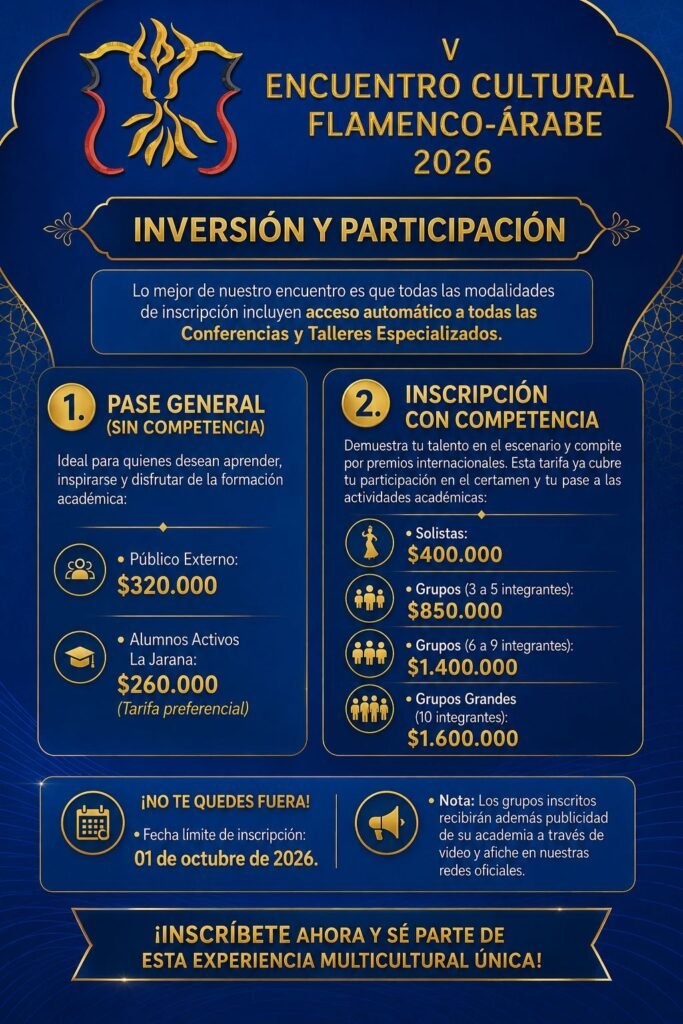 V
ENCUENTRO CULTURAL FLAMENCO-ÁRABE
2026

INVERSIÓN Y PARTICIPACIÓN

Lo mejor de nuestro encuentro es que todas las modalidades de inscripción incluyen acceso automático a todas las Conferencias y Talleres Especializados.

1. PASE GENERAL (SIN COMPETENCIA)

Ideal para quienes desean aprender, inspirarse y disfrutar de la formación académica:

• Público Externo: $320.000

• Alumnos Activos La Jarana: $260.000 (Tarifa preferencial)

2. INSCRIPCIÓN CON COMPETENCIA

Demuestra tu talento en el escenario y compite por premios internacionales. Esta tarifa ya cubre tu participación en el certamen y tu pase a las actividades académicas:

• Solistas: $400.000

• Grupos (3 a 5 integrantes): $850.000

• Grupos (6 a 9 integrantes): $1.400.000

• Grupos Grandes (10 integrantes): $1.600.000

¡NO TE QUEDES FUERA!
• Fecha límite de inscripción: 01 de octubre de 2026.

• Nota: Los grupos inscritos recibirán además publicidad de su academia a través de video y afiche en nuestras redes oficiales.

¡INSCRÍBETE AHORA Y SÉ PARTE DE ESTA EXPERIENCIA MULTICULTURAL ÚNICA!